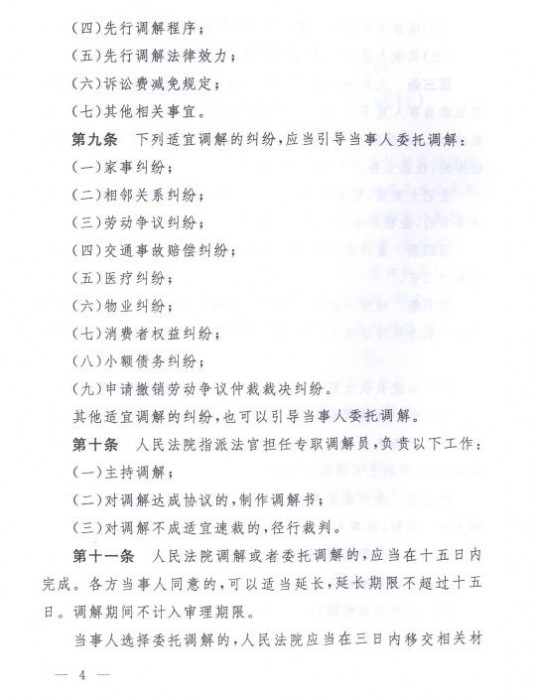 (四)先行调解程序；

(五)先行调解法律效力；

(六)诉讼费减免规定；

(七)其他相关事宜。

第九条　下列适宜调解的纠纷，应当引导当事人委托调解：

(一)家事纠纷；

(二)相邻关系纠纷；

(三)劳动争议纠纷；

(四)交通事故赔偿纠纷；

(五)医疗纠纷；

(六)物业纠纷；

(七)消费者权益纠纷；

(八)小额债务纠纷；

(九)申请撤销劳动争议仲裁裁决纠纷。

其他适宜调解的纠纷，也可以引导当事人委托调解。

第十条　人民法院指派法官担任专职调解员，负责以下工作：

(一)主持调解；

(二)对调解达成协议的，制作调解书；

(三)对调解不成适宜速裁的，径行裁判。

第十一条　人民法院调解或者委托调解的，应当在十五日内完成。各方当事人同意的，可以适当延长，延长期限不超过十五日。调解期间不计入审理期限。

当事人选择委托调解的，人民法院应当在三日内移交相关材

— 4 —